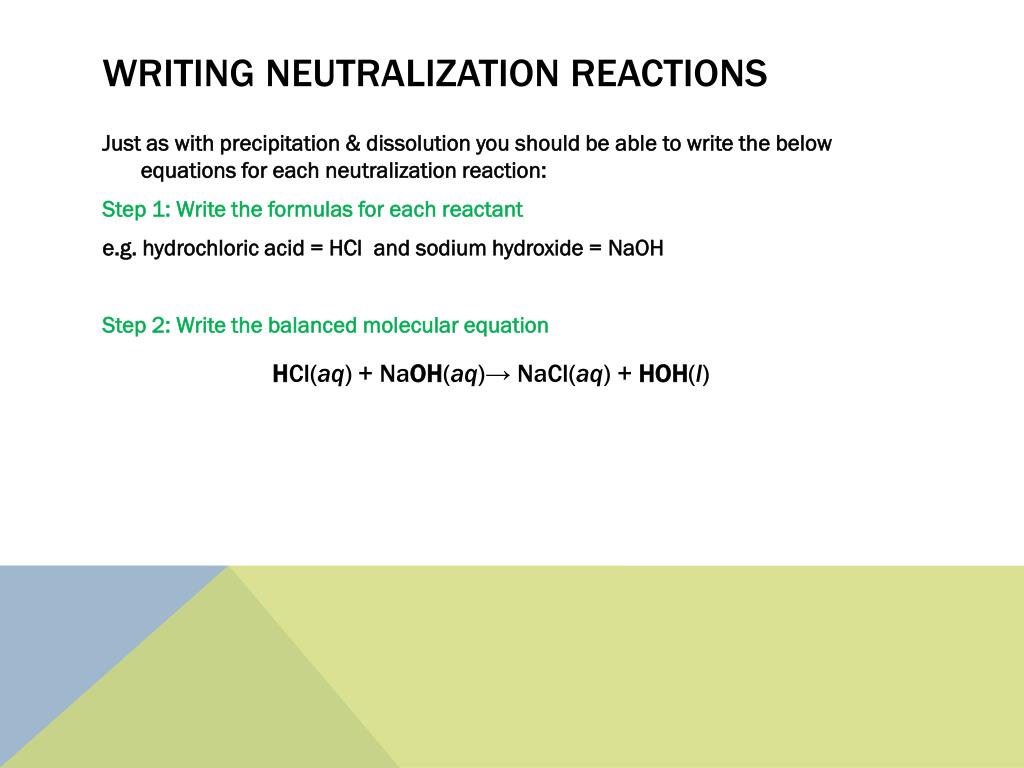 WRITING NEUTRALIZATION REACTIONS

Just as with precipitation & dissolution you should be able to write the below equations for each neutralization reaction:

Step 1: Write the formulas for each reactant

e.g. hydrochloric acid = HCl and sodium hydroxide = NaOH

Step 2: Write the balanced molecular equation

$HCl(aq) + NaOH(aq) \rightarrow NaCl(aq) + HOH(l)$